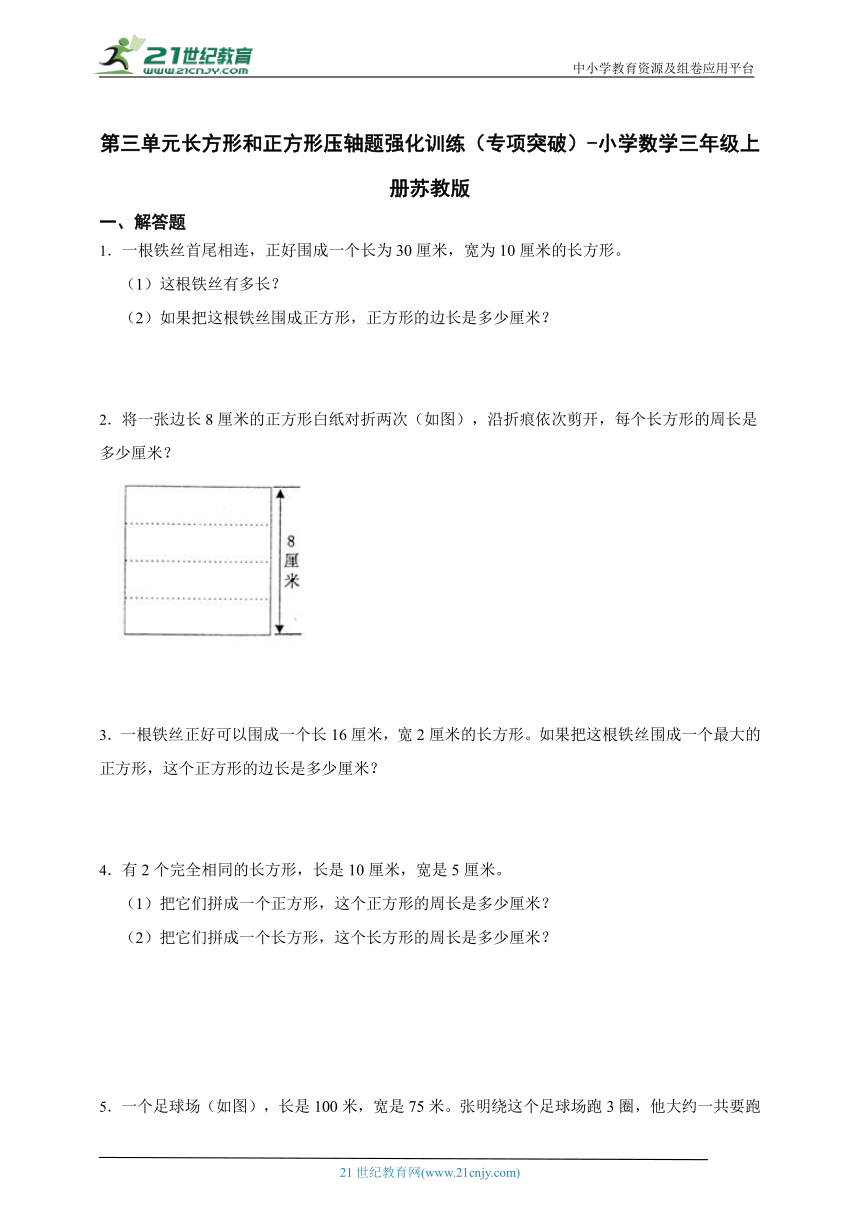 21世纪教育
www.21cnjy.com

中小学教育资源及组卷应用平台

第三单元长方形和正方形压轴题强化训练（专项突破）-小学数学三年级上册苏教版

一、解答题

1. 一根铁丝首尾相连，正好围成一个长为30厘米，宽为10厘米的长方形。

（1）这根铁丝有多长？

（2）如果把这根铁丝围成正方形，正方形的边长是多少厘米？

2. 将一张边长8厘米的正方形白纸对折两次（如图），沿折痕依次剪开，每个长方形的周长是多少厘米？

8厘米

3. 一根铁丝正好可以围成一个长16厘米，宽2厘米的长方形。如果把这根铁丝围成一个最大的正方形，这个正方形的边长是多少厘米？

4. 有2个完全相同的长方形，长是10厘米，宽是5厘米。

（1）把它们拼成一个正方形，这个正方形的周长是多少厘米？

（2）把它们拼成一个长方形，这个长方形的周长是多少厘米？

5. 一个足球场（如图），长是100米，宽是75米。张明绕这个足球场跑3圈，他大约一共要跑

21世纪教育网(www.21cnjy.com)